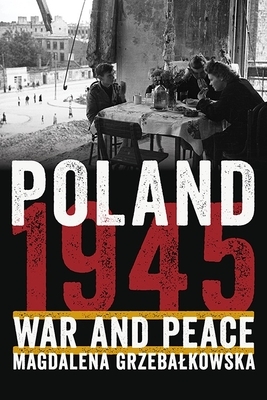 POLAND
1945
WAR AND PEACE
MAGDALENA GRZEBAŁKOWSKA